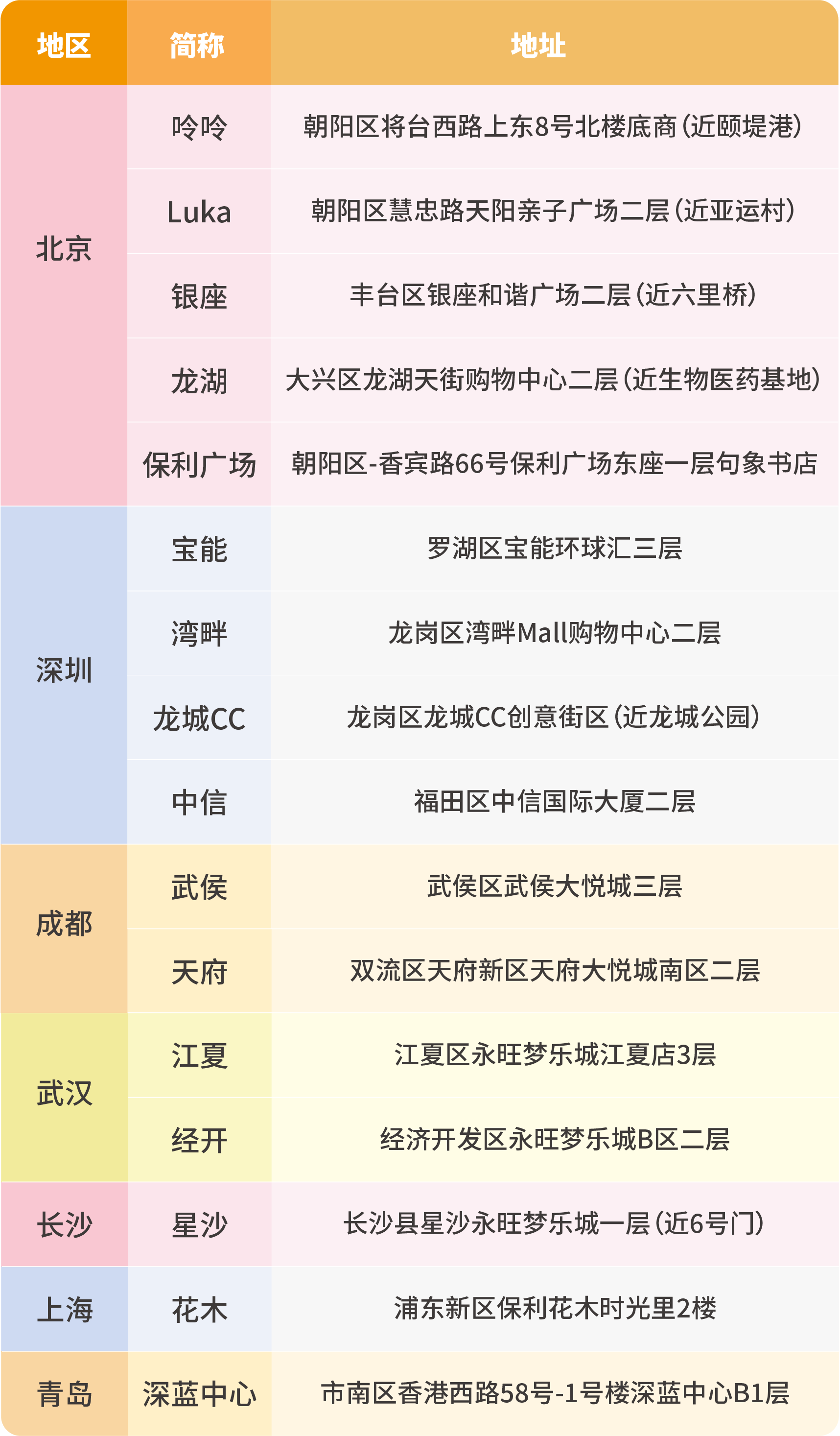 | 地区 | 简称 | 地址 |
|---|---|---|
| 北京 | 呤呤 | 朝阳区将台西路上东8号北楼底商(近颐堤港) |
|  | Luka | 朝阳区慧忠路天阳亲子广场二层(近亚运村) |
|  | 银座 | 丰台区银座和谐广场二层(近六里桥) |
|  | 龙湖 | 大兴区龙湖天街购物中心二层(近生物医药基地) |
|  | 保利广场 | 朝阳区-香宾路66号保利广场东座一层句象书店 |
| 深圳 | 宝能 | 罗湖区宝能环球汇三层 |
|  | 湾畔 | 龙岗区湾畔Mall购物中心二层 |
|  | 龙城CC | 龙岗区龙城CC创意街区(近龙城公园) |
|  | 中信 | 福田区中信国际大厦二层 |
| 成都 | 武侯 | 武侯区武侯大悦城三层 |
|  | 天府 | 双流区天府新区天府大悦城南区二层 |
| 武汉 | 江夏 | 江夏区永旺梦乐城江夏店3层 |
|  | 经开 | 经济开发区永旺梦乐城B区二层 |
| 长沙 | 星沙 | 长沙县星沙永旺梦乐城一层(近6号门) |
| 上海 | 花木 | 浦东新区保利花木时光里2楼 |
| 青岛 | 深蓝中心 | 市南区香港西路58号-1号楼深蓝中心B1层 |